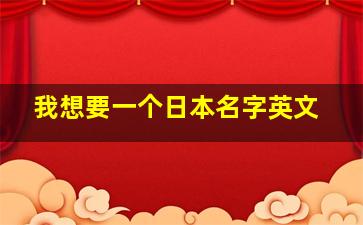 我想要一个日本名字英文